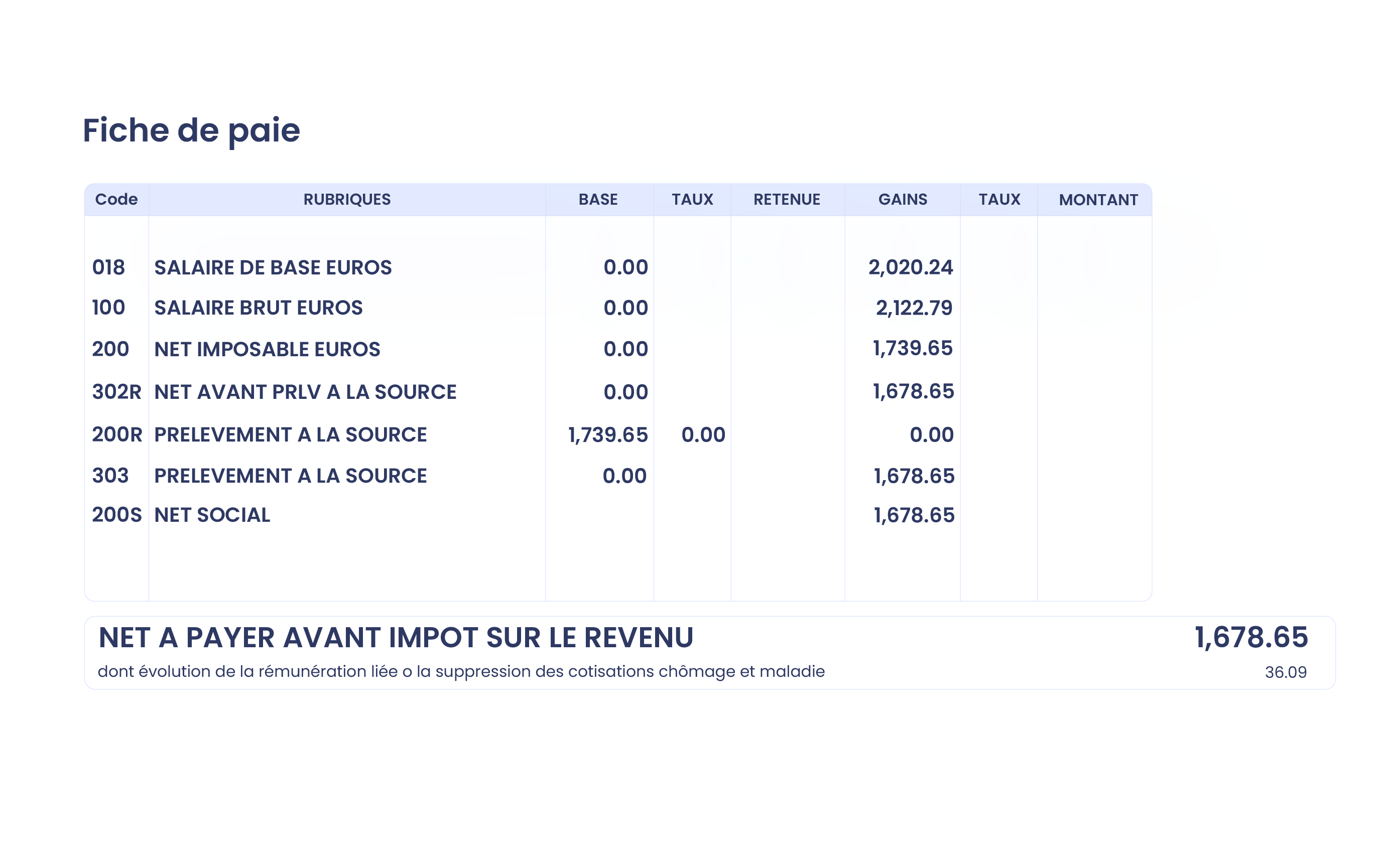 Fiche de paie

| Code | RUBRIQUES | BASE | TAUX | RETENUE | GAINS | TAUX | MONTANT |
|---|---|---|---|---|---|---|---|
| 018 | SALAIRE DE BASE EUROS | 0.00 | | | 2,020.24 | | |
| 100 | SALAIRE BRUT EUROS | 0.00 | | | 2,122.79 | | |
| 200 | NET IMPOSABLE EUROS | 0.00 | | | 1,739.65 | | |
| 302R | NET AVANT PRLV A LA SOURCE | 0.00 | | | 1,678.65 | | |
| 200R | PRELEVEMENT A LA SOURCE | 1,739.65 | 0.00 | | 0.00 | | |
| 303 | PRELEVEMENT A LA SOURCE | 0.00 | | | 1,678.65 | | |
| 200S | NET SOCIAL | | | | 1,678.65 | | |

NET A PAYER AVANT IMPOT SUR LE REVENU 1,678.65
dont évolution de la rémunération liée o la suppression des cotisations chômage et maladie 36.09